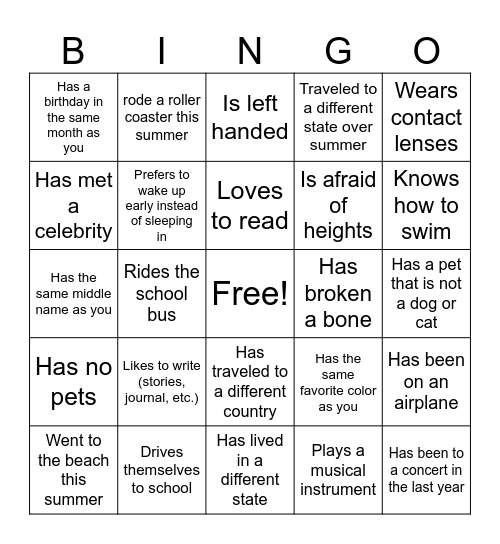 | B | I | N | G | O |
|---|---|---|---|---|
| Has a birthday in the same month as you | rode a roller coaster this summer | Is left handed | Traveled to a different state over summer | Wears contact lenses |
| Has met a celebrity | Prefers to wake up early instead of sleeping in | Loves to read | Is afraid of heights | Knows how to swim |
| Has the same middle name as you | Rides the school bus | Free! | Has broken a bone | Has a pet that is not a dog or cat |
| Has no pets | Likes to write (stories, journal, etc.) | Has traveled to a different country | Has the same favorite color as you | Has been on an airplane |
| Went to the beach this summer | Drives themselves to school | Has lived in a different state | Plays a musical instrument | Has been to a concert in the last year |